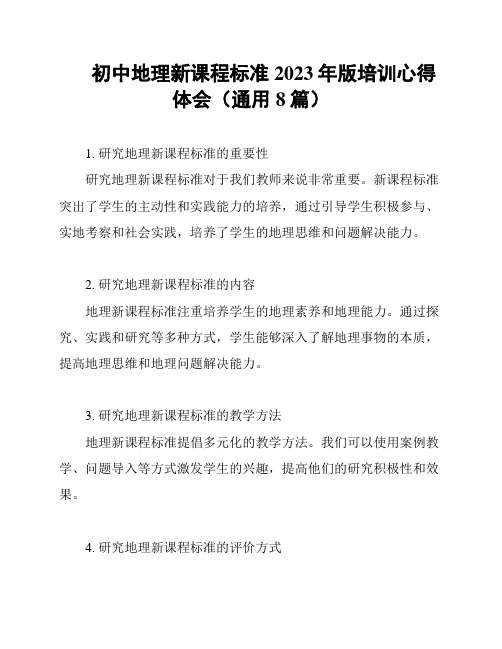 初中地理新课程标准 2023 年版培训心得体会（通用 8 篇）

1. 研究地理新课程标准的重要性

研究地理新课程标准对于我们教师来说非常重要。新课程标准突出了学生的主动性和实践能力的培养，通过引导学生积极参与、实地考察和社会实践，培养了学生的地理思维和问题解决能力。

2. 研究地理新课程标准的内容

地理新课程标准注重培养学生的地理素养和地理能力。通过探究、实践和研究等多种方式，学生能够深入了解地理事物的本质，提高地理思维和地理问题解决能力。

3. 研究地理新课程标准的教学方法

地理新课程标准提倡多元化的教学方法。我们可以使用案例教学、问题导入等方式激发学生的兴趣，提高他们的研究积极性和效果。

4. 研究地理新课程标准的评价方式